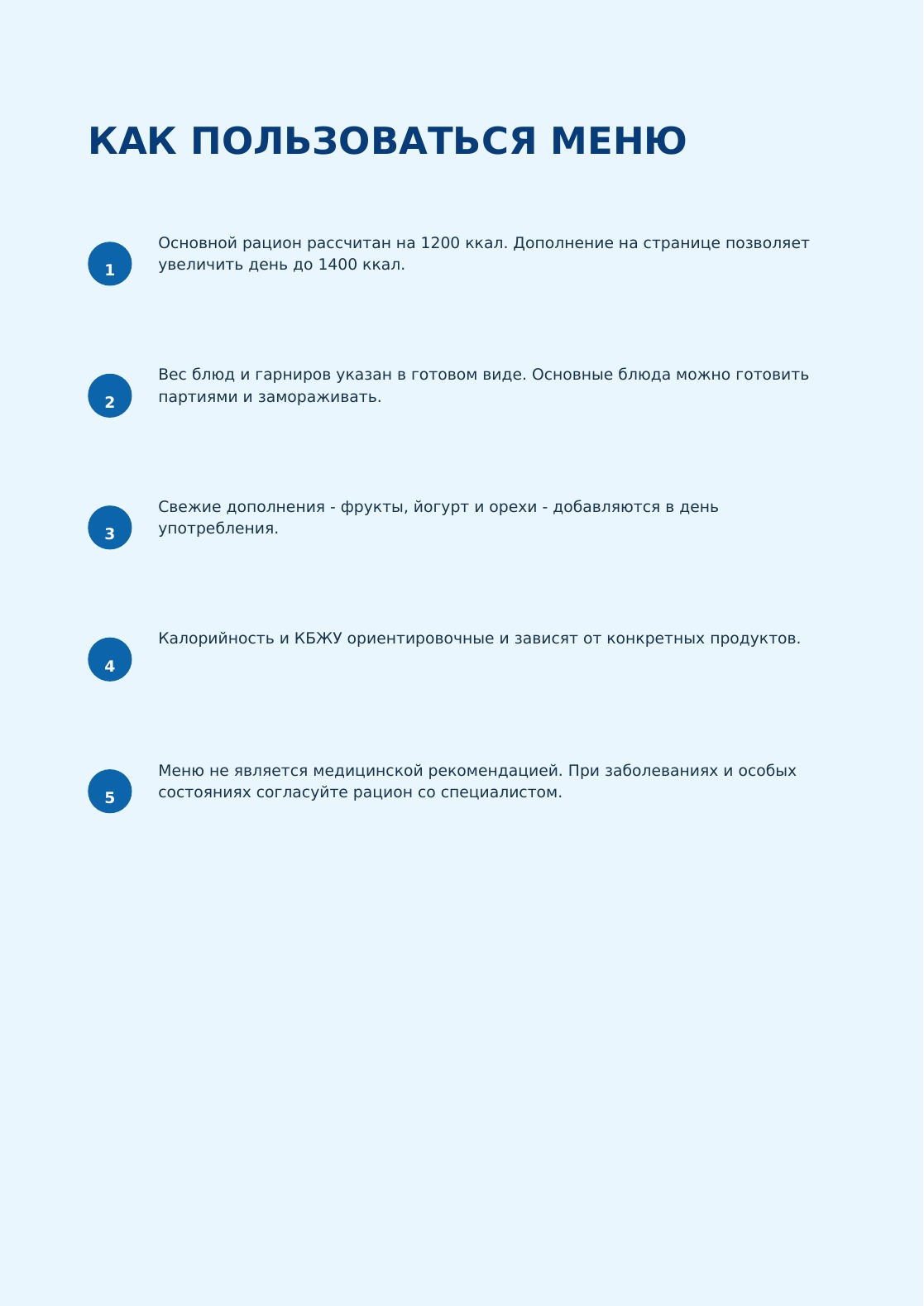 КАК ПОЛЬЗОВАТЬСЯ МЕНЮ

1

Основной рацион рассчитан на 1200 ккал. Дополнение на странице позволяет увеличить день до 1400 ккал.

2

Вес блюд и гарниров указан в готовом виде. Основные блюда можно готовить партиями и замораживать.

3

Свежие дополнения - фрукты, йогурт и орехи - добавляются в день употребления.

4

Калорийность и КБЖУ ориентировочные и зависят от конкретных продуктов.

5

Меню не является медицинской рекомендацией. При заболеваниях и особых состояниях согласуйте рацион со специалистом.